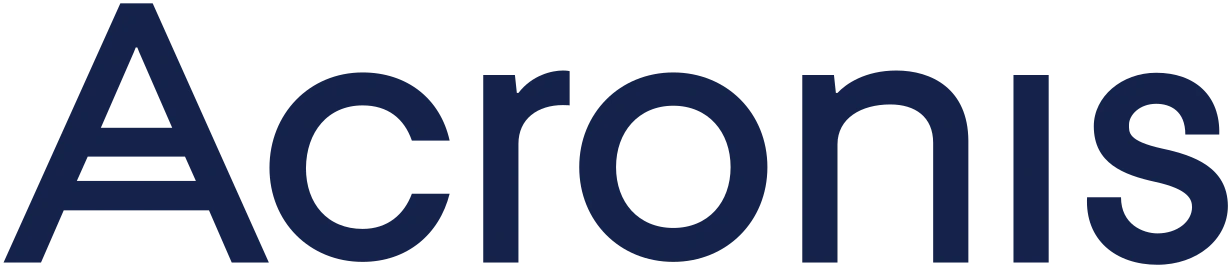 Acronis